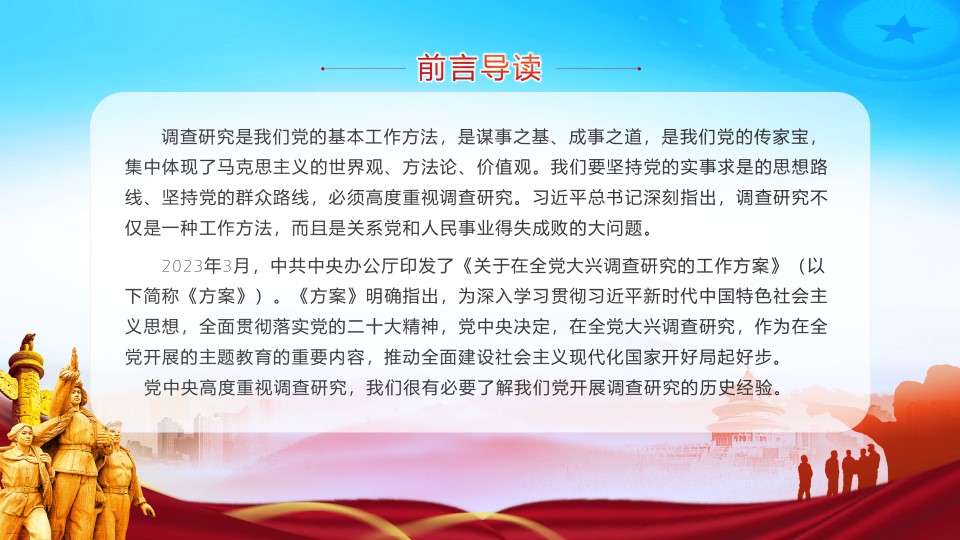 前言导读

调查研究是我们党的基本工作方法，是谋事之基、成事之道，是我们党的传家宝，集中体现了马克思主义的世界观、方法论、价值观。我们要坚持党的实事求是的思想路线、坚持党的群众路线，必须高度重视调查研究。习近平总书记深刻指出，调查研究不仅是一种工作方法，而且是关系党和人民事业得失成败的大问题。

2023年3月，中共中央办公厅印发了《关于在全党大兴调查研究的工作方案》（以下简称《方案》）。《方案》明确指出，为深入学习贯彻习近平新时代中国特色社会主义思想，全面贯彻落实党的二十大精神，党中央决定，在全党大兴调查研究，作为在全党开展的主题教育的重要内容，推动全面建设社会主义现代化国家开好局起好步。

党中央高度重视调查研究，我们很有必要了解我们党开展调查研究的历史经验。